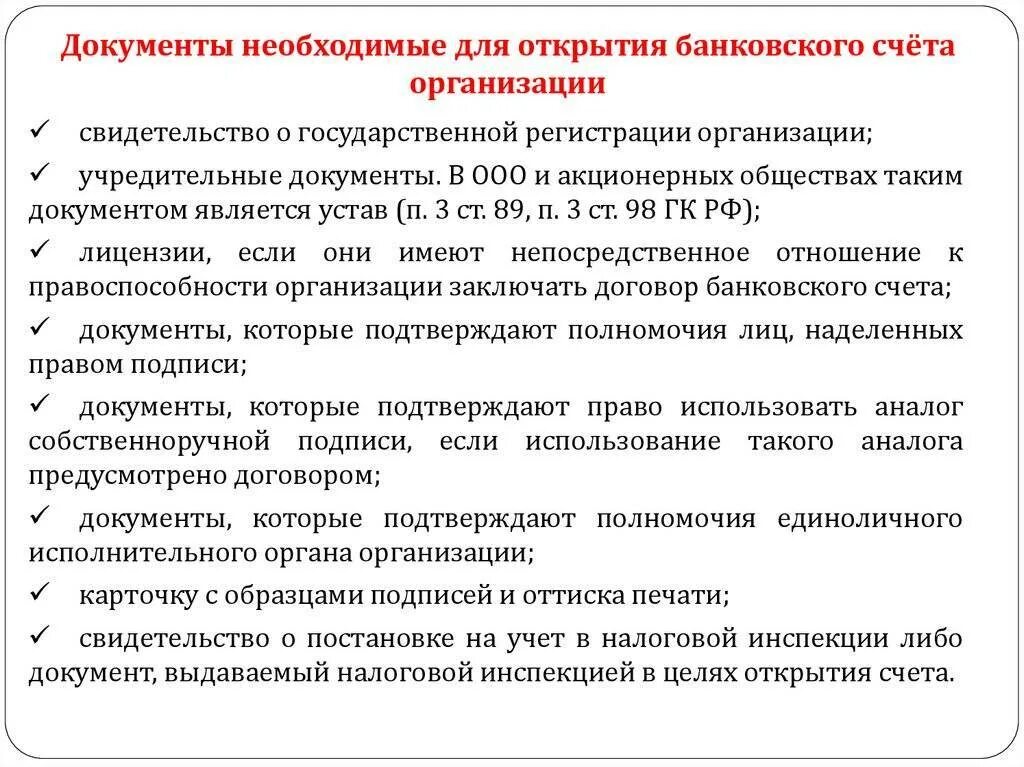 Документы необходимые для открытия банковского счёта организации

✓ свидетельство о государственной регистрации организации;

✓ учредительные документы. В ООО и акционерных обществах таким документом является устав (п. 3 ст. 89, п. 3 ст. 98 ГК РФ);

✓ лицензии, если они имеют непосредственное отношение к правоспособности организации заключать договор банковского счета;

✓ документы, которые подтверждают полномочия лиц, наделенных правом подписи;

✓ документы, которые подтверждают право использовать аналог собственноручной подписи, если использование такого аналога предусмотрено договором;

✓ документы, которые подтверждают полномочия единоличного исполнительного органа организации;

✓ карточку с образцами подписей и оттиска печати;

✓ свидетельство о постановке на учет в налоговой инспекции либо документ, выдаваемый налоговой инспекцией в целях открытия счета.